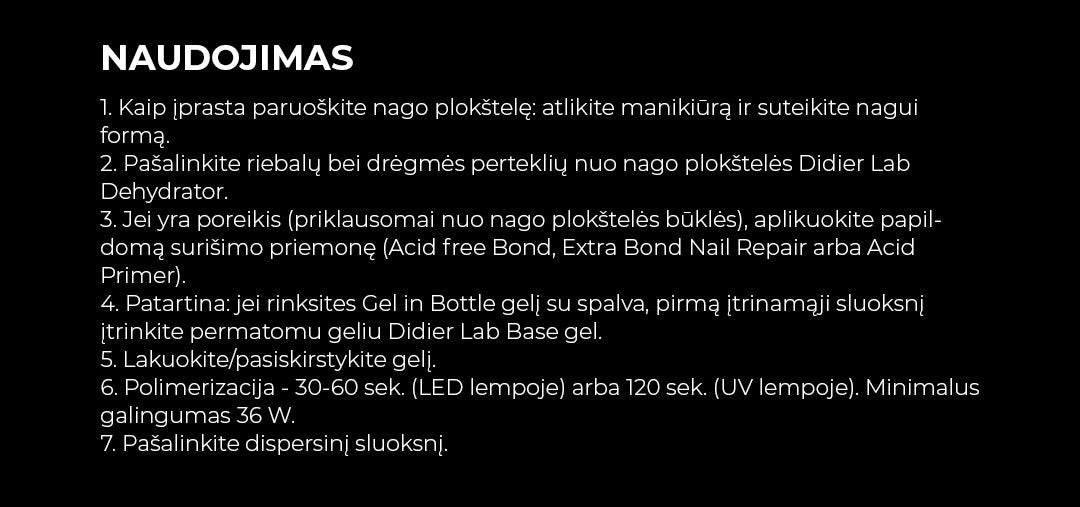 NAUDOJIMAS

1. Kaip įprasta paruoškite nago plokštelę: atlikite manikiūrą ir suteikite nagui formą.
2. Pašalinkite riebalų bei drėgmės perteklių nuo nago plokštelės Didier Lab Dehydrator.
3. Jei yra poreikis (priklausomai nuo nago plokštelės būklės), aplikuokite papildomą surišimo priemonę (Acid free Bond, Extra Bond Nail Repair arba Acid Primer).
4. Patartina: jei rinksites Gel in Bottle gelį su spalva, pirmą įtrinamąji sluoksnį įtrinkite permatomu geliu Didier Lab Base gel.
5. Lakuokite/pasiskirstykite gelį.
6. Polimerizacija - 30-60 sek. (LED lempoje) arba 120 sek. (UV lempoje). Minimalus galingumas 36 W.
7. Pašalinkite dispersinį sluoksnį.